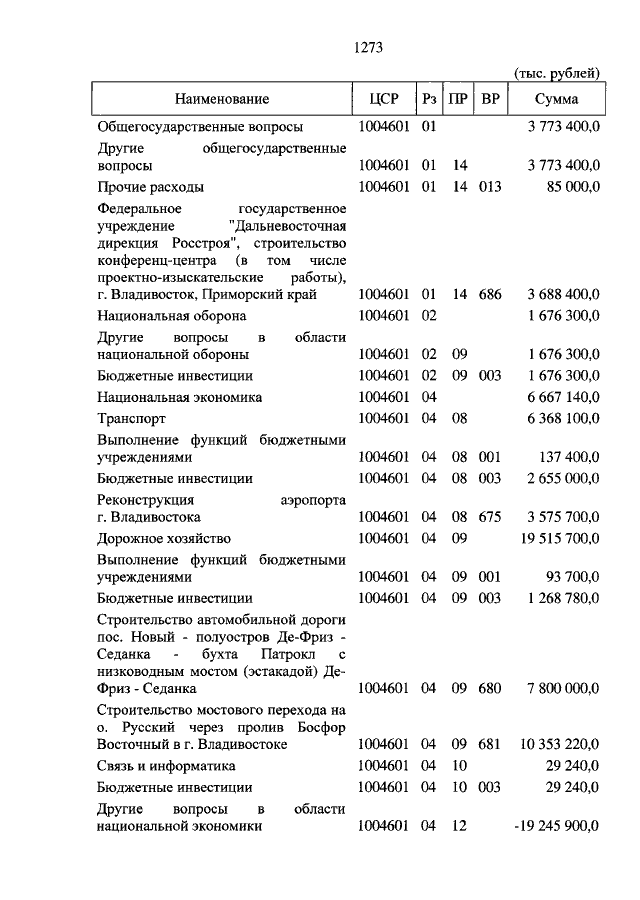 1273

(тыс. рублей)

| Наименование | ЦСР | Рз | ПР | ВР | Сумма |
|---|---|---|---|---|---|
| Общегосударственные вопросы | 1004601 | 01 | | | 3 773 400,0 |
| Другие общегосударственные вопросы | 1004601 | 01 | 14 | | 3 773 400,0 |
| Прочие расходы | 1004601 | 01 | 14 | 013 | 85 000,0 |
| Федеральное государственное учреждение "Дальневосточная дирекция Росстроя", строительство конференц-центра (в том числе проектно-изыскательские работы), г. Владивосток, Приморский край | 1004601 | 01 | 14 | 686 | 3 688 400,0 |
| Национальная оборона | 1004601 | 02 | | | 1 676 300,0 |
| Другие вопросы в области национальной обороны | 1004601 | 02 | 09 | | 1 676 300,0 |
| Бюджетные инвестиции | 1004601 | 02 | 09 | 003 | 1 676 300,0 |
| Национальная экономика | 1004601 | 04 | | | 6 667 140,0 |
| Транспорт | 1004601 | 04 | 08 | | 6 368 100,0 |
| Выполнение функций бюджетными учреждениями | 1004601 | 04 | 08 | 001 | 137 400,0 |
| Бюджетные инвестиции | 1004601 | 04 | 08 | 003 | 2 655 000,0 |
| Реконструкция аэропорта г. Владивостока | 1004601 | 04 | 08 | 675 | 3 575 700,0 |
| Дорожное хозяйство | 1004601 | 04 | 09 | | 19 515 700,0 |
| Выполнение функций бюджетными учреждениями | 1004601 | 04 | 09 | 001 | 93 700,0 |
| Бюджетные инвестиции | 1004601 | 04 | 09 | 003 | 1 268 780,0 |
| Строительство автомобильной дороги пос. Новый - полуостров Де-Фриз - Седанка - бухта Патрокл с низководным мостом (эстакадой) Де-Фриз - Седанка | 1004601 | 04 | 09 | 680 | 7 800 000,0 |
| Строительство мостового перехода на о. Русский через пролив Босфор Восточный в г. Владивостоке | 1004601 | 04 | 09 | 681 | 10 353 220,0 |
| Связь и информатика | 1004601 | 04 | 10 | | 29 240,0 |
| Бюджетные инвестиции | 1004601 | 04 | 10 | 003 | 29 240,0 |
| Другие вопросы в области национальной экономики | 1004601 | 04 | 12 | | -19 245 900,0 |